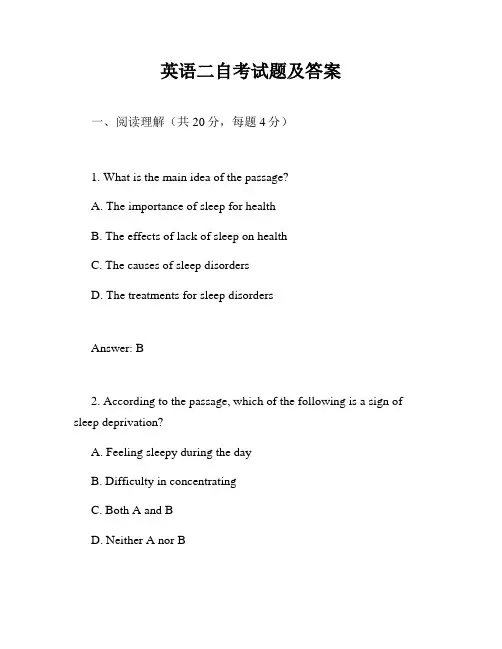 英语二自考试题及答案

一、阅读理解（共 20 分，每题 4 分）

1. What is the main idea of the passage?

A. The importance of sleep for health

B. The effects of lack of sleep on health

C. The causes of sleep disorders

D. The treatments for sleep disorders

Answer: B

2. According to the passage, which of the following is a sign of sleep deprivation?

A. Feeling sleepy during the day

B. Difficulty in concentrating

C. Both A and B

D. Neither A nor B